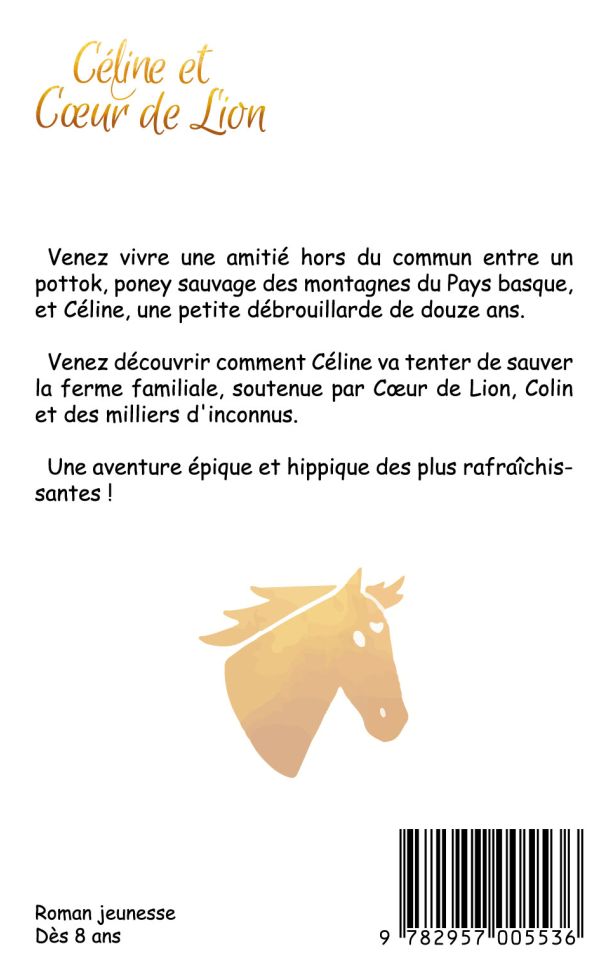 Céline et
Cœur de Lion

Venez vivre une amitié hors du commun entre un pottok, poney sauvage des montagnes du Pays basque, et Céline, une petite débrouillarde de douze ans.

Venez découvrir comment Céline va tenter de sauver la ferme familiale, soutenue par Cœur de Lion, Colin et des milliers d'inconnus.

Une aventure épique et hippique des plus rafraîchissantes !

Roman jeunesse
Dès 8 ans

9 782957 005536